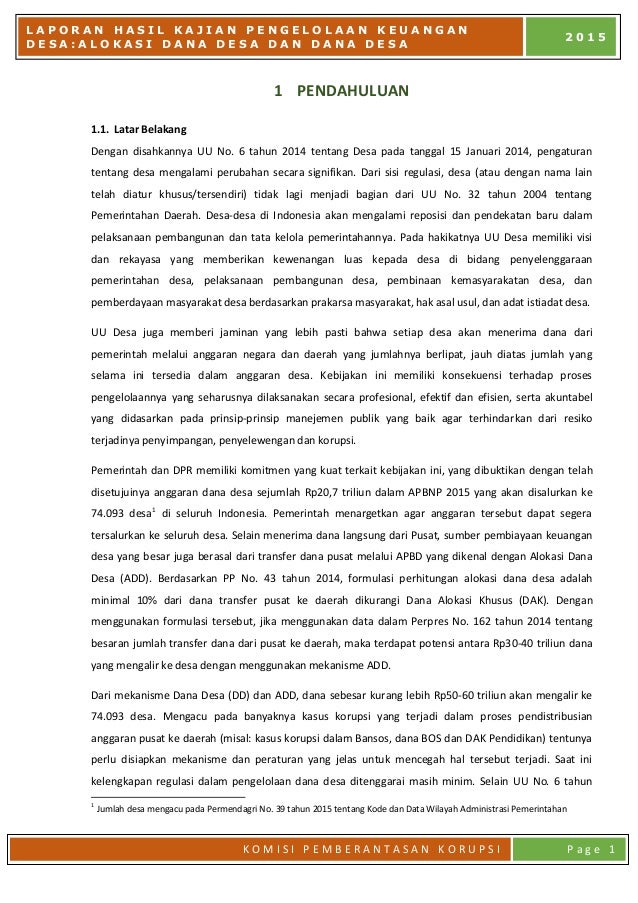 LAPORAN HASIL KAJIAN PENGELOLAAN KEUANGAN DESA:ALOKASI DANA DESA DAN DANA DESA

2015

1 PENDAHULUAN

1.1. Latar Belakang

Dengan disahkannya UU No. 6 tahun 2014 tentang Desa pada tanggal 15 Januari 2014, pengaturan tentang desa mengalami perubahan secara signifikan. Dari sisi regulasi, desa (atau dengan nama lain telah diatur khusus/tersendiri) tidak lagi menjadi bagian dari UU No. 32 tahun 2004 tentang Pemerintahan Daerah. Desa-desa di Indonesia akan mengalami reposisi dan pendekatan baru dalam pelaksanaan pembangunan dan tata kelola pemerintahannya. Pada hakikatnya UU Desa memiliki visi dan rekayasa yang memberikan kewenangan luas kepada desa di bidang penyelenggaraan pemerintahan desa, pelaksanaan pembangunan desa, pembinaan kemasyarakatan desa, dan pemberdayaan masyarakat desa berdasarkan prakarsa masyarakat, hak asal usul, dan adat istiadat desa.

UU Desa juga memberi jaminan yang lebih pasti bahwa setiap desa akan menerima dana dari pemerintah melalui anggaran negara dan daerah yang jumlahnya berlipat, jauh diatas jumlah yang selama ini tersedia dalam anggaran desa. Kebijakan ini memiliki konsekuensi terhadap proses pengelolaannya yang seharusnya dilaksanakan secara profesional, efektif dan efisien, serta akuntabel yang didasarkan pada prinsip-prinsip manejemen publik yang baik agar terhindarkan dari resiko terjadinya penyimpangan, penyelewengan dan korupsi.

Pemerintah dan DPR memiliki komitmen yang kuat terkait kebijakan ini, yang dibuktikan dengan telah disetujuinya anggaran dana desa sejumlah Rp20,7 triliun dalam APBNP 2015 yang akan disalurkan ke 74.093 desa$^1$ di seluruh Indonesia. Pemerintah menargetkan agar anggaran tersebut dapat segera tersalurkan ke seluruh desa. Selain menerima dana langsung dari Pusat, sumber pembiayaan keuangan desa yang besar juga berasal dari transfer dana pusat melalui APBD yang dikenal dengan Alokasi Dana Desa (ADD). Berdasarkan PP No. 43 tahun 2014, formulasi perhitungan alokasi dana desa adalah minimal 10% dari dana transfer pusat ke daerah dikurangi Dana Alokasi Khusus (DAK). Dengan menggunakan formulasi tersebut, jika menggunakan data dalam Perpres No. 162 tahun 2014 tentang besaran jumlah transfer dana dari pusat ke daerah, maka terdapat potensi antara Rp30-40 triliun dana yang mengalir ke desa dengan menggunakan mekanisme ADD.

Dari mekanisme Dana Desa (DD) dan ADD, dana sebesar kurang lebih Rp50-60 triliun akan mengalir ke 74.093 desa. Mengacu pada banyaknya kasus korupsi yang terjadi dalam proses pendistribusian anggaran pusat ke daerah (misal: kasus korupsi dalam Bansos, dana BOS dan DAK Pendidikan) tentunya perlu disiapkan mekanisme dan peraturan yang jelas untuk mencegah hal tersebut terjadi. Saat ini kelengkapan regulasi dalam pengelolaan dana desa ditenggarai masih minim. Selain UU No. 6 tahun

$^1$ Jumlah desa mengacu pada Permendagri No. 39 tahun 2015 tentang Kode dan Data Wilayah Administrasi Pemerintahan

KOMISI PEMBERANTASAN KORUPSI

Page 1